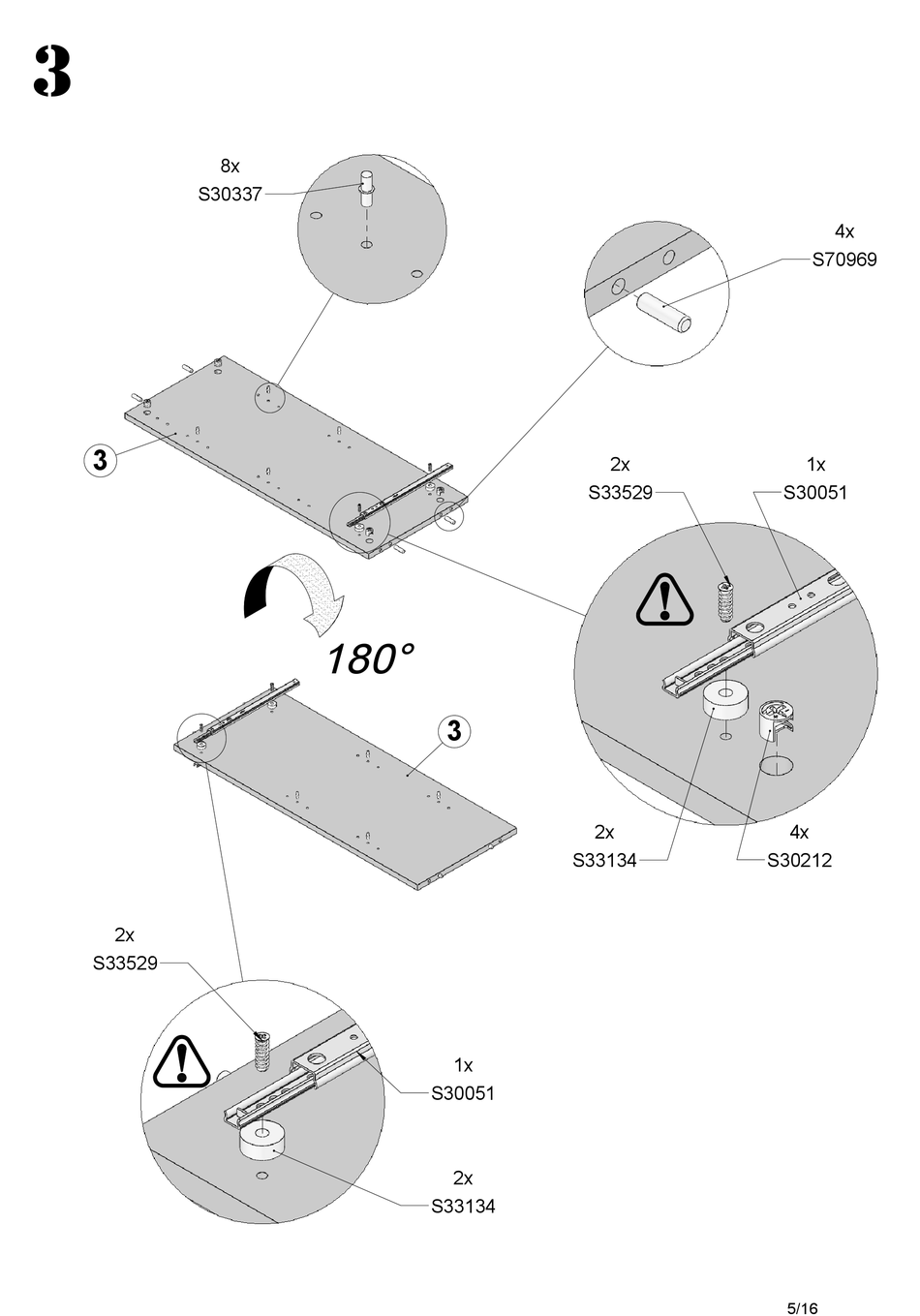 3

8x
S30337

4x
S70969

3

2x
S33529

1x
S30051

180°

3

2x
S33134

4x
S30212

2x
S33529

1x
S30051

2x
S33134

5/16